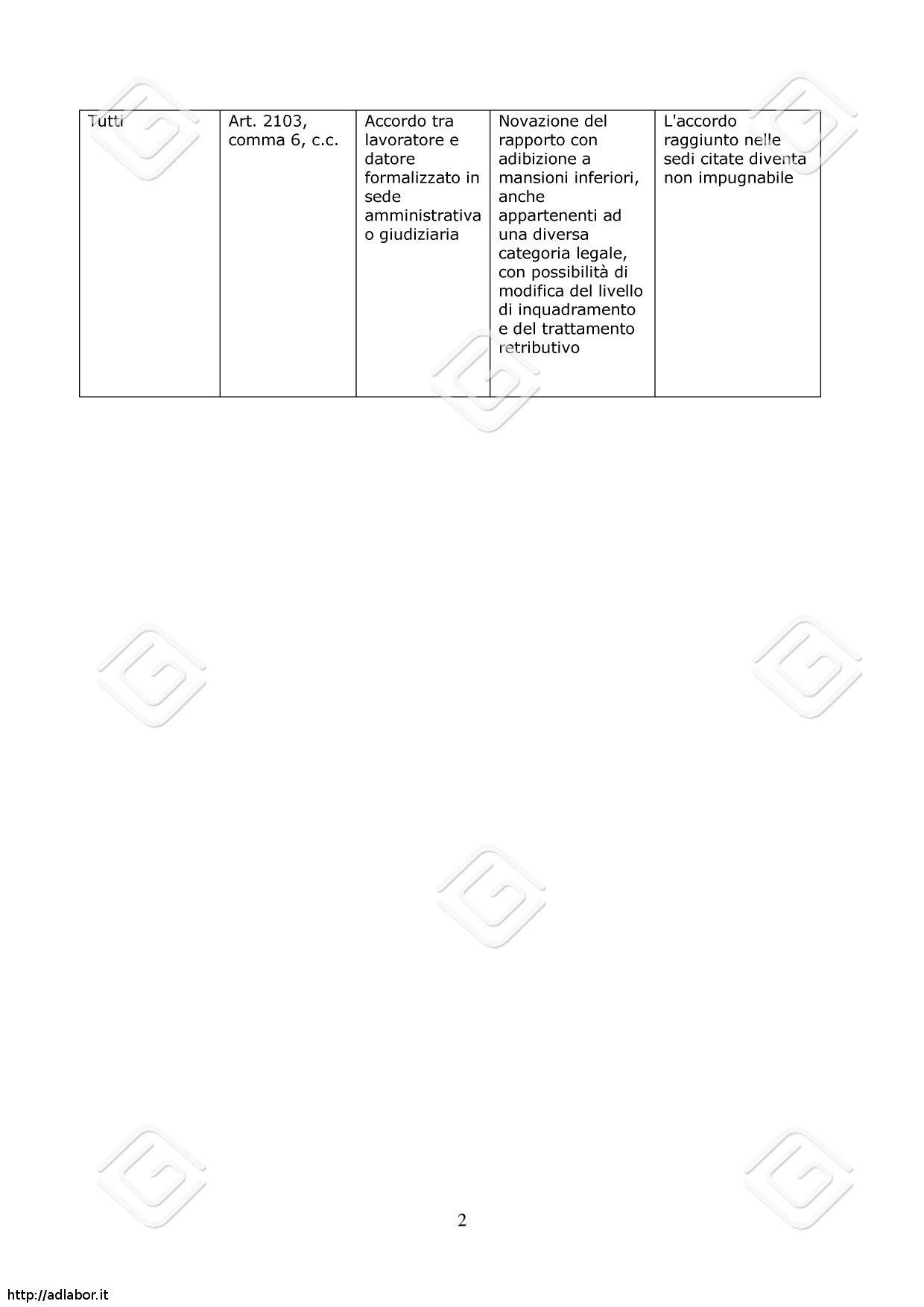 | Tutti | Art. 2103, comma 6, c.c. | Accordo tra lavoratore e datore formalizzato in sede amministrativa o giudiziaria | Novazione del rapporto con adibizione a mansioni inferiori, anche appartenenti ad una diversa categoria legale, con possibilità di modifica del livello di inquadramento e del trattamento retributivo | L'accordo raggiunto nelle sedi citate diventa non impugnabile |
|---|---|---|---|---|

2

http://adlabor.it